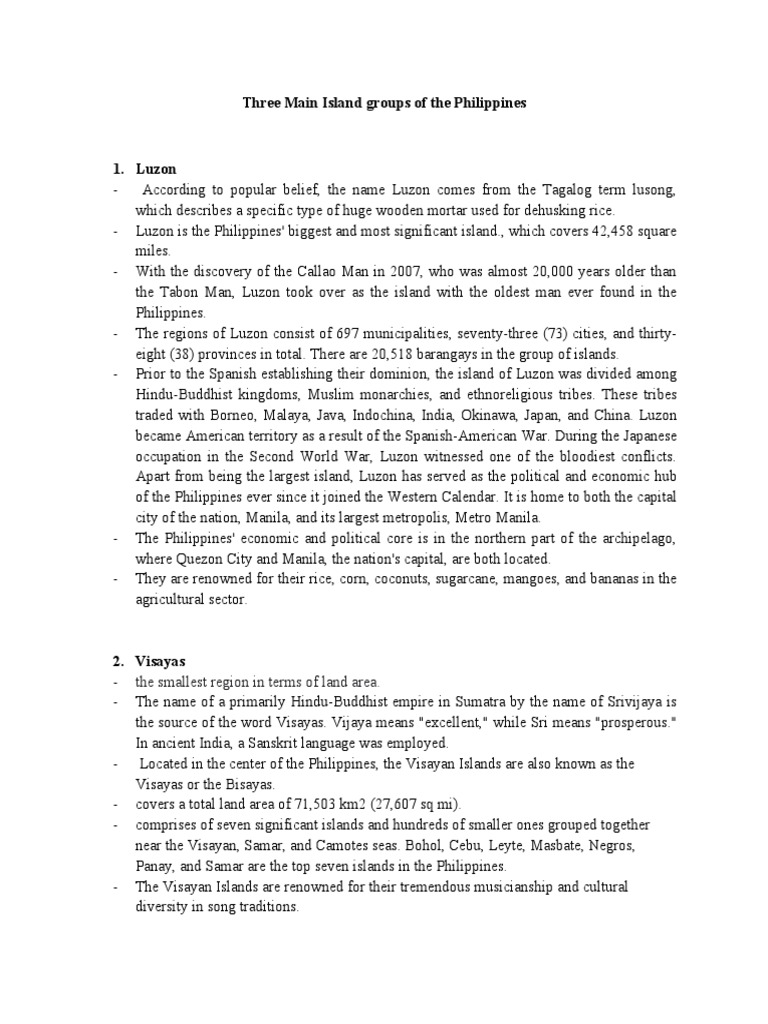 Three Main Island groups of the Philippines

1. Luzon
- According to popular belief, the name Luzon comes from the Tagalog term lusong, which describes a specific type of huge wooden mortar used for dehusking rice.
- Luzon is the Philippines' biggest and most significant island., which covers 42,458 square miles.
- With the discovery of the Callao Man in 2007, who was almost 20,000 years older than the Tabon Man, Luzon took over as the island with the oldest man ever found in the Philippines.
- The regions of Luzon consist of 697 municipalities, seventy-three (73) cities, and thirty-eight (38) provinces in total. There are 20,518 barangays in the group of islands.
- Prior to the Spanish establishing their dominion, the island of Luzon was divided among Hindu-Buddhist kingdoms, Muslim monarchies, and ethnoreligious tribes. These tribes traded with Borneo, Malaya, Java, Indochina, India, Okinawa, Japan, and China. Luzon became American territory as a result of the Spanish-American War. During the Japanese occupation in the Second World War, Luzon witnessed one of the bloodiest conflicts. Apart from being the largest island, Luzon has served as the political and economic hub of the Philippines ever since it joined the Western Calendar. It is home to both the capital city of the nation, Manila, and its largest metropolis, Metro Manila.
- The Philippines' economic and political core is in the northern part of the archipelago, where Quezon City and Manila, the nation's capital, are both located.
- They are renowned for their rice, corn, coconuts, sugarcane, mangoes, and bananas in the agricultural sector.

2. Visayas
- the smallest region in terms of land area.
- The name of a primarily Hindu-Buddhist empire in Sumatra by the name of Srivijaya is the source of the word Visayas. Vijaya means "excellent," while Sri means "prosperous." In ancient India, a Sanskrit language was employed.
- Located in the center of the Philippines, the Visayan Islands are also known as the Visayas or the Bisayas.
- covers a total land area of 71,503 km2 (27,607 sq mi).
- comprises of seven significant islands and hundreds of smaller ones grouped together near the Visayan, Samar, and Camotes seas. Bohol, Cebu, Leyte, Masbate, Negros, Panay, and Samar are the top seven islands in the Philippines.
- The Visayan Islands are renowned for their tremendous musicianship and cultural diversity in song traditions.